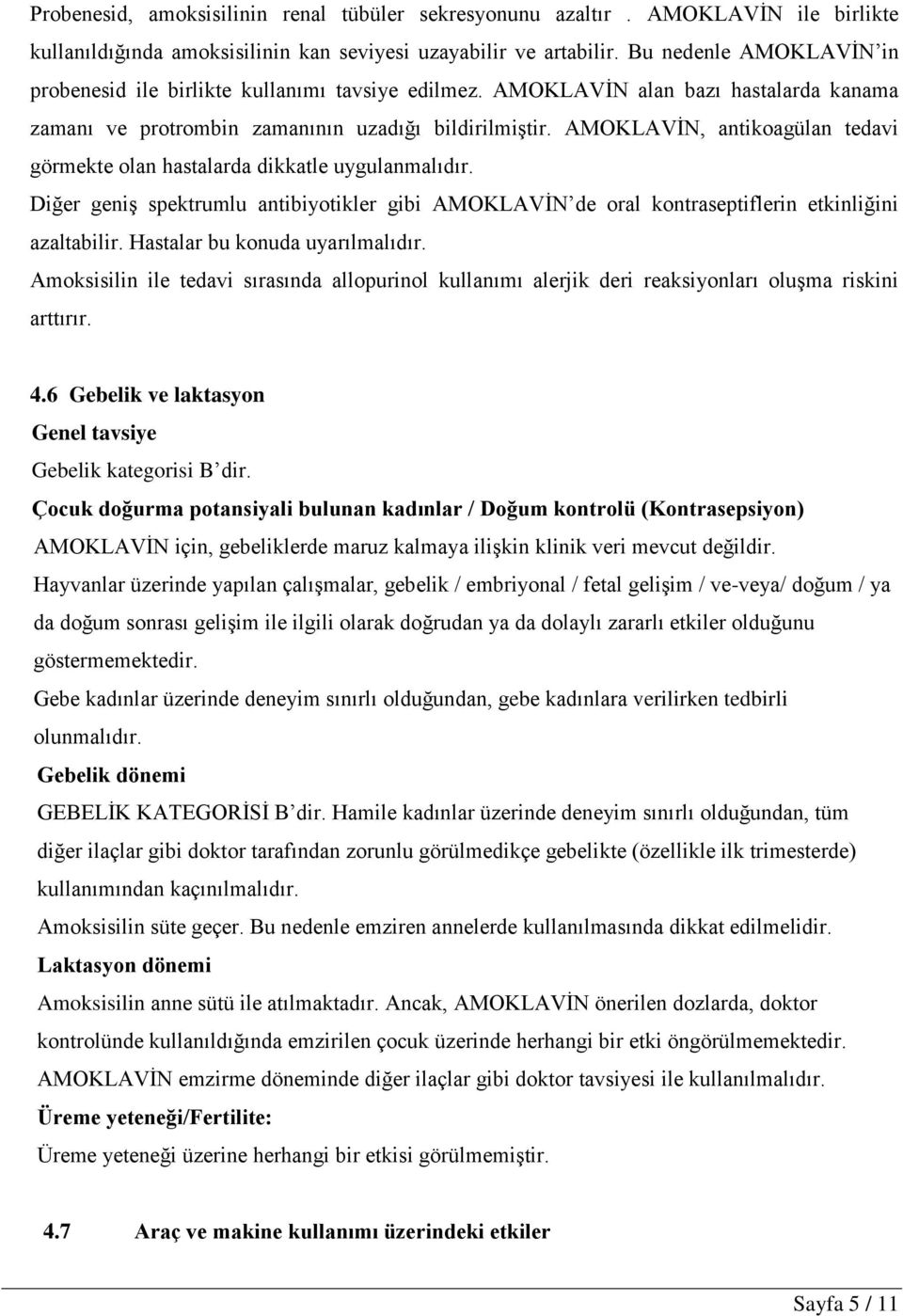 Probenesid, amoksisilinin renal tübüler sekresyonunu azaltır . AMOKLAVİN ile birlikte kullanıldığında amoksisilinin kan seviyesi uzayabilir ve artabilir. Bu nedenle AMOKLAVİN'in probenesid ile birlikte kullanımı tavsiye edilmez. AMOKLAVİN alan bazı hastalarda kanama zamanı ve protrombin zamanının uzadığı bildirilmiştir. AMOKLAVİN, antikoagülan tedavi görmekte olan hastalarda dikkatle uygulanmalıdır.

Diğer geniş spektrumlu antibiyotikler gibi AMOKLAVİN'de oral kontraseptiflerin etkinliğini azaltabilir. Hastalar bu konuda uyarılmalıdır.

Amoksisilin ile tedavi sırasında allopurinol kullanımı alerjik deri reaksiyonları oluşma riskini arttırır.

4.6 Gebelik ve laktasyon

Genel tavsiye

Gebelik kategorisi B'dir.

Çocuk doğurma potansiyali bulunan kadınlar / Doğum kontrolü (Kontrasepsiyon)

AMOKLAVİN için, gebeliklerde maruz kalmaya ilişkin klinik veri mevcut değildir.

Hayvanlar üzerinde yapılan çalışmalar, gebelik / embriyonal / fetal gelişim / ve-veya/ doğum / ya da doğum sonrası gelişim ile ilgili olarak doğrudan ya da dolaylı zararlı etkiler olduğunu göstermemektedir.

Gebe kadınlar üzerinde deneyim sınırlı olduğundan, gebe kadınlara verilirken tedbirli olunmalıdır.

Gebelik dönemi

GEBELİK KATEGORİSİ B'dir. Hamile kadınlar üzerinde deneyim sınırlı olduğundan, tüm diğer ilaçlar gibi doktor tarafından zorunlu görülmedikçe gebelikte (özellikle ilk trimesterde) kullanımından kaçınılmalıdır.

Amoksisilin süte geçer. Bu nedenle emziren annelerde kullanılmasında dikkat edilmelidir.

Laktasyon dönemi

Amoksisilin anne sütü ile atılmaktadır. Ancak, AMOKLAVİN önerilen dozlarda, doktor kontrolünde kullanıldığında emzirilen çocuk üzerinde herhangi bir etki öngörülmemektedir. AMOKLAVİN emzirme döneminde diğer ilaçlar gibi doktor tavsiyesi ile kullanılmalıdır.

Üreme yeteneği/Fertilite:

Üreme yeteneği üzerine herhangi bir etkisi görülmemiştir.

4.7 Araç ve makine kullanımı üzerindeki etkiler

Sayfa 5 / 11